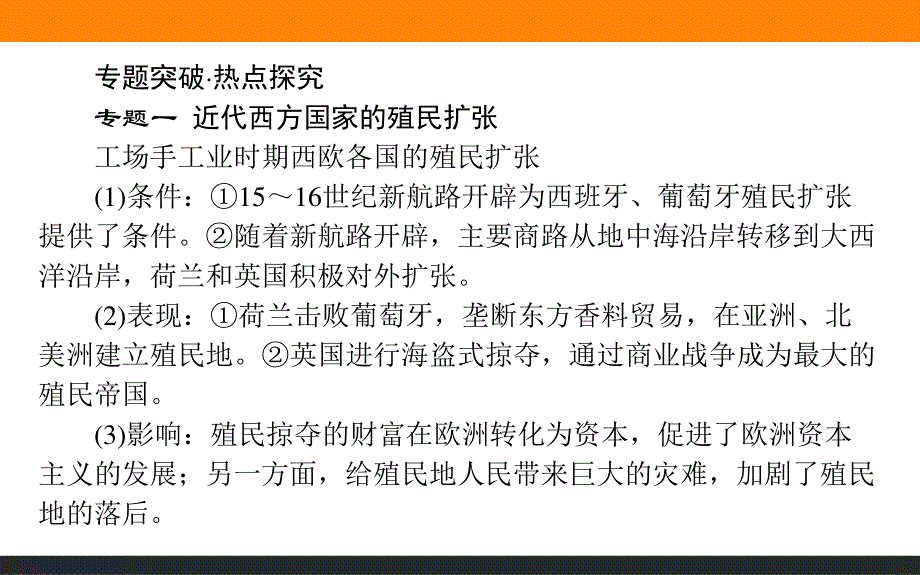 专题突破·热点探究

专题一 近代西方国家的殖民扩张

工场手工业时期西欧各国的殖民扩张

(1)条件：①15～16世纪新航路开辟为西班牙、葡萄牙殖民扩张提供了条件。②随着新航路开辟，主要商路从地中海沿岸转移到大西洋沿岸，荷兰和英国积极对外扩张。

(2)表现：①荷兰击败葡萄牙，垄断东方香料贸易，在亚洲、北美洲建立殖民地。②英国进行海盗式掠夺，通过商业战争成为最大的殖民帝国。

(3)影响：殖民掠夺的财富在欧洲转化为资本，促进了欧洲资本主义的发展；另一方面，给殖民地人民带来巨大的灾难，加剧了殖民地的落后。